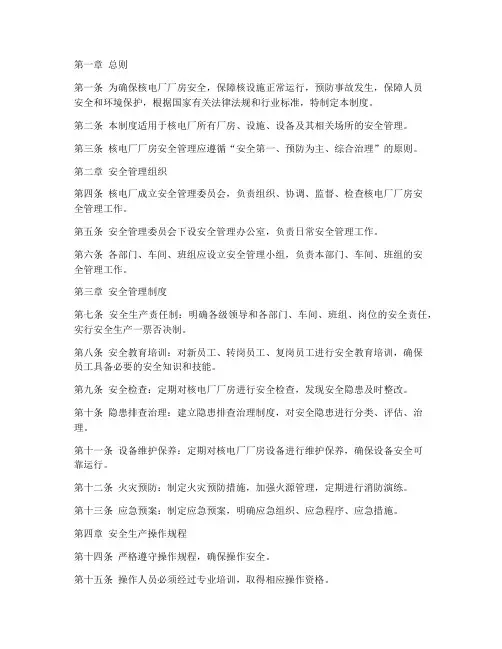 第一章 总则

第一条 为确保核电厂厂房安全，保障核设施正常运行，预防事故发生，保障人员安全和环境保护，根据国家有关法律法规和行业标准，特制定本制度。

第二条 本制度适用于核电厂所有厂房、设施、设备及其相关场所的安全管理。

第三条 核电厂厂房安全管理应遵循“安全第一、预防为主、综合治理”的原则。

第二章 安全管理组织

第四条 核电厂成立安全管理委员会，负责组织、协调、监督、检查核电厂厂房安全管理工作。

第五条 安全管理委员会下设安全管理办公室，负责日常安全管理工作。

第六条 各部门、车间、班组应设立安全管理小组，负责本部门、车间、班组的安全管理工作。

第三章 安全管理制度

第七条 安全生产责任制：明确各级领导和各部门、车间、班组、岗位的安全责任，实行安全生产一票否决制。

第八条 安全教育培训：对新员工、转岗员工、复岗员工进行安全教育培训，确保员工具备必要的安全知识和技能。

第九条 安全检查：定期对核电厂厂房进行安全检查，发现安全隐患及时整改。

第十条 隐患排查治理：建立隐患排查治理制度，对安全隐患进行分类、评估、治理。

第十一条 设备维护保养：定期对核电厂厂房设备进行维护保养，确保设备安全可靠运行。

第十二条 火灾预防：制定火灾预防措施，加强火源管理，定期进行消防演练。

第十三条 应急预案：制定应急预案，明确应急组织、应急程序、应急措施。

第四章 安全生产操作规程

第十四条 严格遵守操作规程，确保操作安全。

第十五条 操作人员必须经过专业培训，取得相应操作资格。